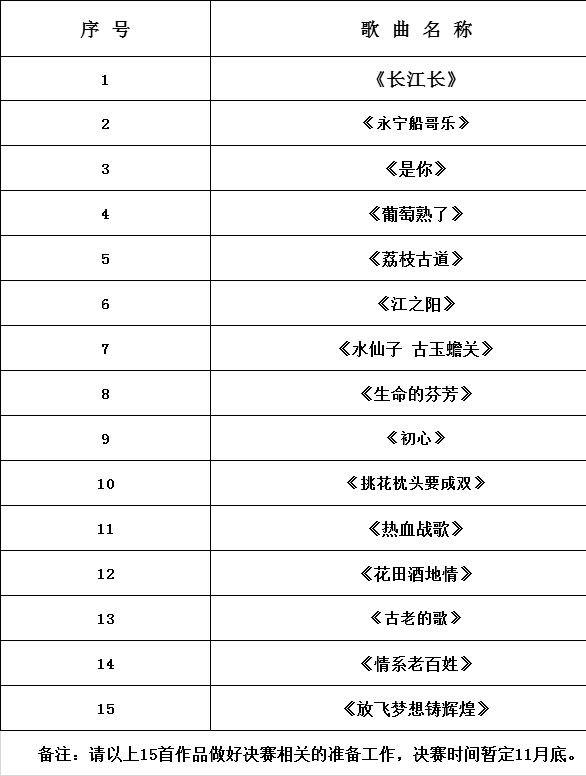 | 序 号 | 歌 曲 名 称 |
|---|---|
| 1 | 《长江长》 |
| 2 | 《永宁船哥乐》 |
| 3 | 《是你》 |
| 4 | 《葡萄熟了》 |
| 5 | 《荔枝古道》 |
| 6 | 《江之阳》 |
| 7 | 《水仙子 古玉蟾关》 |
| 8 | 《生命的芬芳》 |
| 9 | 《初心》 |
| 10 | 《挑花枕头要成双》 |
| 11 | 《热血战歌》 |
| 12 | 《花田酒地情》 |
| 13 | 《古老的歌》 |
| 14 | 《情系老百姓》 |
| 15 | 《放飞梦想铸辉煌》 |

备注：请以上15首作品做好决赛相关的准备工作，决赛时间暂定11月底。